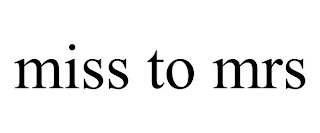 miss to mrs